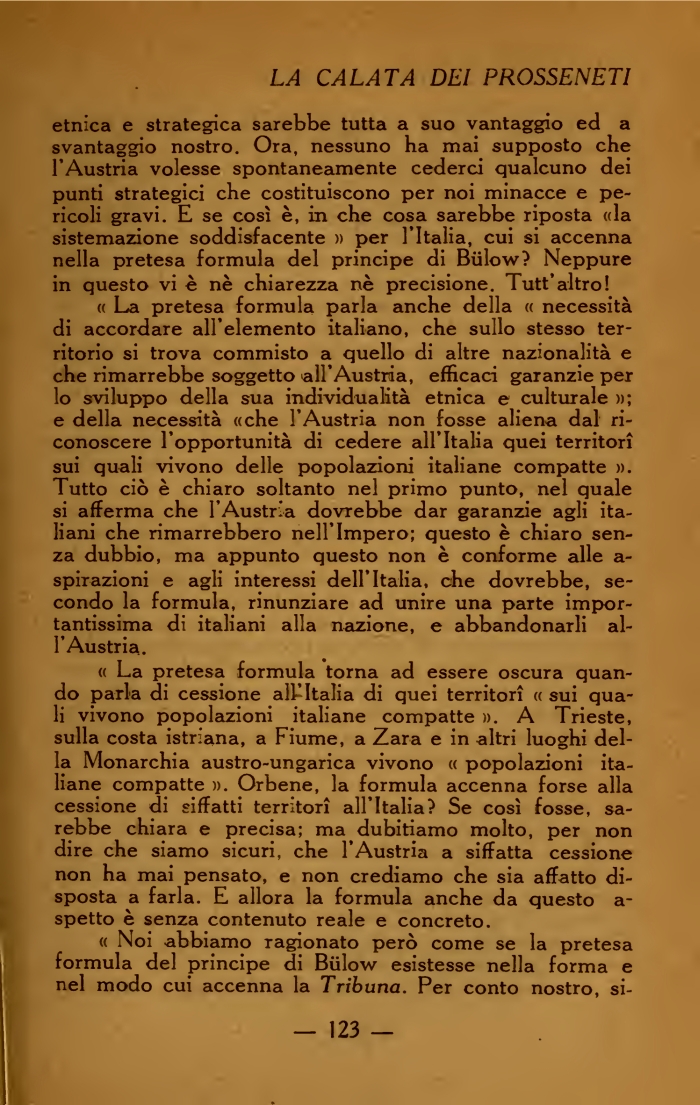 LA CALATA DEI PROSSENETI

etnica e strategica sarebbe tutta a suo vantaggio ed a svantaggio nostro. Ora, nessuno ha mai supposto che l'Austria volesse spontaneamente cederci qualcuno dei punti strategici che costituiscono per noi minacce e pericoli gravi. E se così è, in che cosa sarebbe riposta «la sistemazione soddisfacente » per l'Italia, cui si accenna nella pretesa formula del principe di Bülow? Neppure in questo vi è nè chiarezza nè precisione. Tutt'altro!

« La pretesa formula parla anche della « necessità di accordare all'elemento italiano, che sullo stesso territorio si trova commisto a quello di altre nazionalità e che rimarrebbe soggetto all'Austria, efficaci garanzie per lo sviluppo della sua individualità etnica e culturale »; e della necessità «che l'Austria non fosse aliena dal riconoscere l'opportunità di cedere all'Italia quei territorî sui quali vivono delle popolazioni italiane compatte ». Tutto ciò è chiaro soltanto nel primo punto, nel quale si afferma che l'Austria dovrebbe dar garanzie agli italiani che rimarrebbero nell'Impero; questo è chiaro senza dubbio, ma appunto questo non è conforme alle aspirazioni e agli interessi dell'Italia, che dovrebbe, secondo la formula, rinunziare ad unire una parte importantissima di italiani alla nazione, e abbandonarli all'Austria.

« La pretesa formula torna ad essere oscura quando parla di cessione all'Italia di quei territorî « sui quali vivono popolazioni italiane compatte ». A Trieste, sulla costa istriana, a Fiume, a Zara e in altri luoghi della Monarchia austro-ungarica vivono « popolazioni italiane compatte ». Orbene, la formula accenna forse alla cessione di siffatti territorî all'Italia? Se così fosse, sarebbe chiara e precisa; ma dubitiamo molto, per non dire che siamo sicuri, che l'Austria a siffatta cessione non ha mai pensato, e non crediamo che sia affatto disposta a farla. E allora la formula anche da questo aspetto è senza contenuto reale e concreto.

« Noi abbiamo ragionato però come se la pretesa formula del principe di Bülow esistesse nella forma e nel modo cui accenna la Tribuna. Per conto nostro, si-

— 123 —